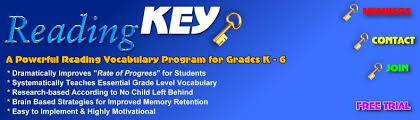 ReadingKEY

A Powerful Reading Vocabulary Program for Grades K - 6

* Dramatically Improves "Rate of Progress" for Students
* Systematically Teaches Essential Grade Level Vocabulary
* Research-based According to No Child Left Behind
* Brain Based Strategies for Improved Memory Retention
* Easy to Implement & Highly Motivational

MEMBERS
CONTACT
JOIN
FREE TRIAL